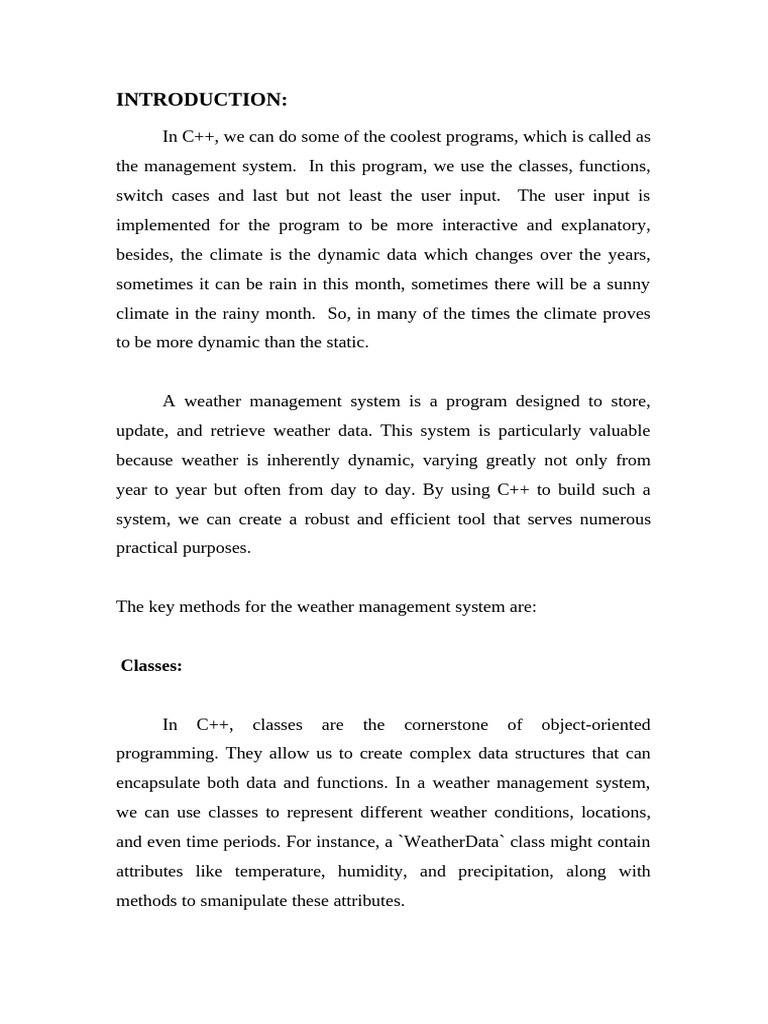 INTRODUCTION:

In C++, we can do some of the coolest programs, which is called as the management system. In this program, we use the classes, functions, switch cases and last but not least the user input. The user input is implemented for the program to be more interactive and explanatory, besides, the climate is the dynamic data which changes over the years, sometimes it can be rain in this month, sometimes there will be a sunny climate in the rainy month. So, in many of the times the climate proves to be more dynamic than the static.

A weather management system is a program designed to store, update, and retrieve weather data. This system is particularly valuable because weather is inherently dynamic, varying greatly not only from year to year but often from day to day. By using C++ to build such a system, we can create a robust and efficient tool that serves numerous practical purposes.

The key methods for the weather management system are:

Classes:

In C++, classes are the cornerstone of object-oriented programming. They allow us to create complex data structures that can encapsulate both data and functions. In a weather management system, we can use classes to represent different weather conditions, locations, and even time periods. For instance, a `WeatherData` class might contain attributes like temperature, humidity, and precipitation, along with methods to smanipulate these attributes.